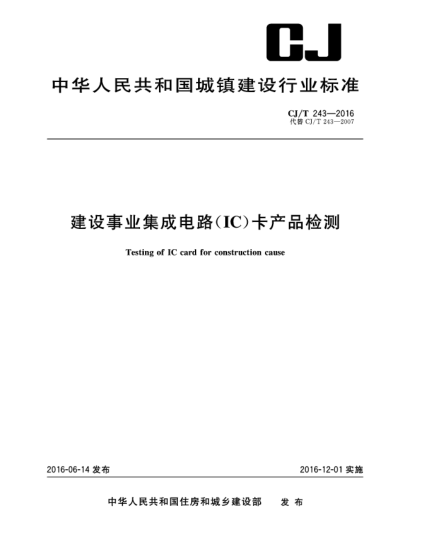 CJ

中华人民共和国城镇建设行业标准

CJ/T 243—2016
代替 CJ/T 243—2007

建设事业集成电路(IC)卡产品检测

Testing of IC card for construction cause

2016-06-14 发布

2016-12-01 实施

中华人民共和国住房和城乡建设部　发布